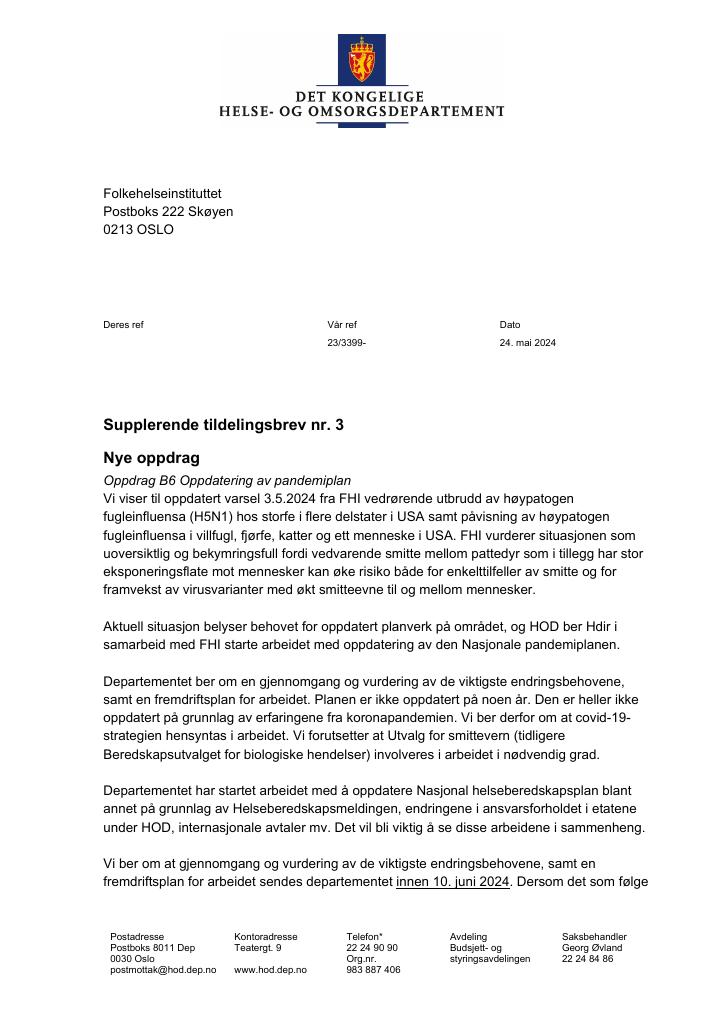 DET KONGELIGE
HELSE- OG OMSORGSDEPARTEMENT

Folkehelseinstituttet
Postboks 222 Skøyen
0213 OSLO

Deres ref

Vår ref
23/3399-

Dato
24. mai 2024

Supplerende tildelingsbrev nr. 3

Nye oppdrag

Oppdrag B6 Oppdatering av pandemiplan
Vi viser til oppdatert varsel 3.5.2024 fra FHI vedrørende utbrudd av høypatogen fugleinfluensa (H5N1) hos storfe i flere delstater i USA samt påvisning av høypatogen fugleinfluensa i villfugl, fjørfe, katter og ett menneske i USA. FHI vurderer situasjonen som uoversiktlig og bekymringsfull fordi vedvarende smitte mellom pattedyr som i tillegg har stor eksponeringsflate mot mennesker kan øke risiko både for enkelttilfeller av smitte og for framvekst av virusvarianter med økt smitteevne til og mellom mennesker.

Aktuell situasjon belyser behovet for oppdatert planverk på området, og HOD ber Hdir i samarbeid med FHI starte arbeidet med oppdatering av den Nasjonale pandemiplanen.

Departementet ber om en gjennomgang og vurdering av de viktigste endringsbehovene, samt en fremdriftsplan for arbeidet. Planen er ikke oppdatert på noen år. Den er heller ikke oppdatert på grunnlag av erfaringene fra koronapandemien. Vi ber derfor om at covid-19-strategien hensyntas i arbeidet. Vi forutsetter at Utvalg for smittevern (tidligere Beredskapsutvalget for biologiske hendelser) involveres i arbeidet i nødvendig grad.

Departementet har startet arbeidet med å oppdatere Nasjonal helseberedskapsplan blant annet på grunnlag av Helseberedskapsmeldingen, endringene i ansvarsforholdet i etatene under HOD, internasjonale avtaler mv. Det vil bli viktig å se disse arbeidene i sammenheng.

Vi ber om at gjennomgang og vurdering av de viktigste endringsbehovene, samt en fremdriftsplan for arbeidet sendes departementet innen 10. juni 2024. Dersom det som følge

Postadresse
Postboks 8011 Dep
0030 Oslo
postmottak@hod.dep.no

Kontoradresse
Teatergt. 9

www.hod.dep.no

Telefon*
22 24 90 90
Org.nr.
983 887 406

Avdeling
Budsjett- og styringsavdelingen

Saksbehandler
Georg Øvland
22 24 84 86